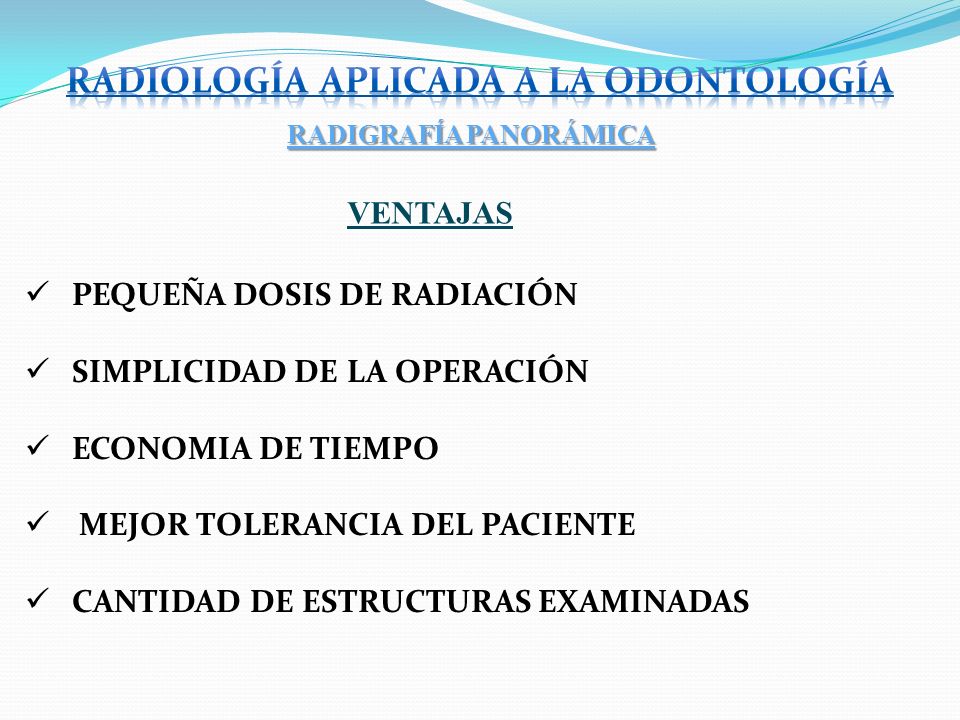 RADIOLOGÍA APLICADA A LA ODONTOLOGÍA

RADIGRAFÍA PANORÁMICA

VENTAJAS

✓ PEQUEÑA DOSIS DE RADIACIÓN

✓ SIMPLICIDAD DE LA OPERACIÓN

✓ ECONOMIA DE TIEMPO

✓ MEJOR TOLERANCIA DEL PACIENTE

✓ CANTIDAD DE ESTRUCTURAS EXAMINADAS